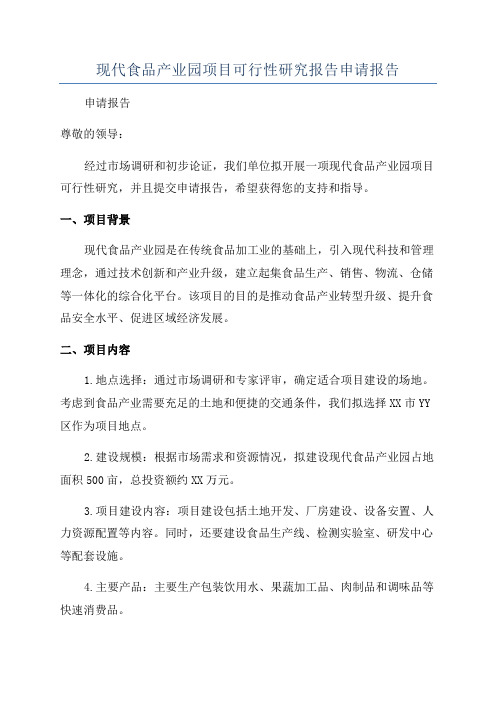 现代食品产业园项目可行性研究报告申请报告

申请报告

尊敬的领导：

经过市场调研和初步论证，我们单位拟开展一项现代食品产业园项目可行性研究，并且提交申请报告，希望获得您的支持和指导。

一、项目背景

现代食品产业园是在传统食品加工业的基础上，引入现代科技和管理理念，通过技术创新和产业升级，建立起集食品生产、销售、物流、仓储等一体化的综合化平台。该项目的目的是推动食品产业转型升级、提升食品安全水平、促进区域经济发展。

二、项目内容

1.地点选择：通过市场调研和专家评审，确定适合项目建设的场地。考虑到食品产业需要充足的土地和便捷的交通条件，我们拟选择XX市YY区作为项目地点。

2.建设规模：根据市场需求和资源情况，拟建设现代食品产业园占地面积500亩，总投资额约XX万元。

3.项目建设内容：项目建设包括土地开发、厂房建设、设备安置、人力资源配置等内容。同时，还要建设食品生产线、检测实验室、研发中心等配套设施。

4.主要产品：主要生产包装饮用水、果蔬加工品、肉制品和调味品等快速消费品。